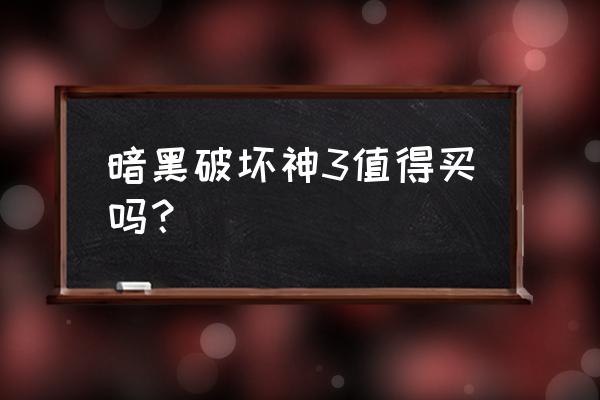 暗黑破坏神3值得买吗？